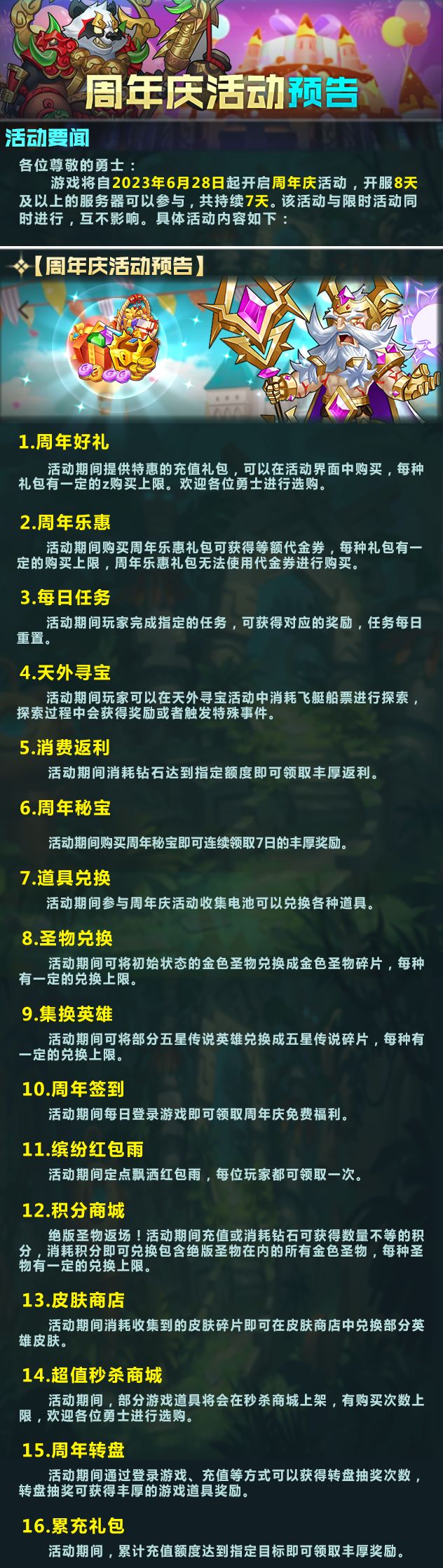 周年庆活动预告

活动要闻

各位尊敬的勇士：

游戏将自2023年6月28日起开启周年庆活动，开服8天及以上的服务器可以参与，共持续7天。该活动与限时活动同时进行，互不影响。具体活动内容如下：

【周年庆活动预告】

1.周年好礼

活动期间提供特惠的充值礼包，可以在活动界面中购买，每种礼包有一定的z购买上限。欢迎各位勇士进行选购。

2.周年乐惠

活动期间购买周年乐惠礼包可获得等额代金券，每种礼包有一定的购买上限，周年乐惠礼包无法使用代金券进行购买。

3.每日任务

活动期间玩家完成指定的任务，可获得对应的奖励，任务每日重置。

4.天外寻宝

活动期间玩家可以在天外寻宝活动中消耗飞艇船票进行探索，探索过程中会获得奖励或者触发特殊事件。

5.消费返利

活动期间消耗钻石达到指定额度即可领取丰厚返利。

6.周年秘宝

活动期间购买周年秘宝即可连续领取7日的丰厚奖励。

7.道具兑换

活动期间参与周年庆活动收集电池可以兑换各种道具。

8.圣物兑换

活动期间可将初始状态的金色圣物兑换成金色圣物碎片，每种有一定的兑换上限。

9.集换英雄

活动期间可将部分五星传说英雄兑换成五星传说碎片，每种有一定的兑换上限。

10.周年签到

活动期间每日登录游戏即可领取周年庆免费福利。

11.缤纷红包雨

活动期间定点飘洒红包雨，每位玩家都可领取一次。

12.积分商城

绝版圣物返场！活动期间充值或消耗钻石可获得数量不等的积分，消耗积分即可兑换包含绝版圣物在内的所有金色圣物，每种圣物有一定的兑换上限。

13.皮肤商店

活动期间消耗收集到的皮肤碎片即可在皮肤商店中兑换部分英雄皮肤。

14.超值秒杀商城

活动期间，部分游戏道具将会在秒杀商城上架，有购买次数上限，欢迎各位勇士进行选购。

15.周年转盘

活动期间通过登录游戏、充值等方式可以获得转盘抽奖次数，转盘抽奖可获得丰厚的游戏道具奖励。

16.累充礼包

活动期间，累计充值额度达到指定目标即可领取丰厚奖励。